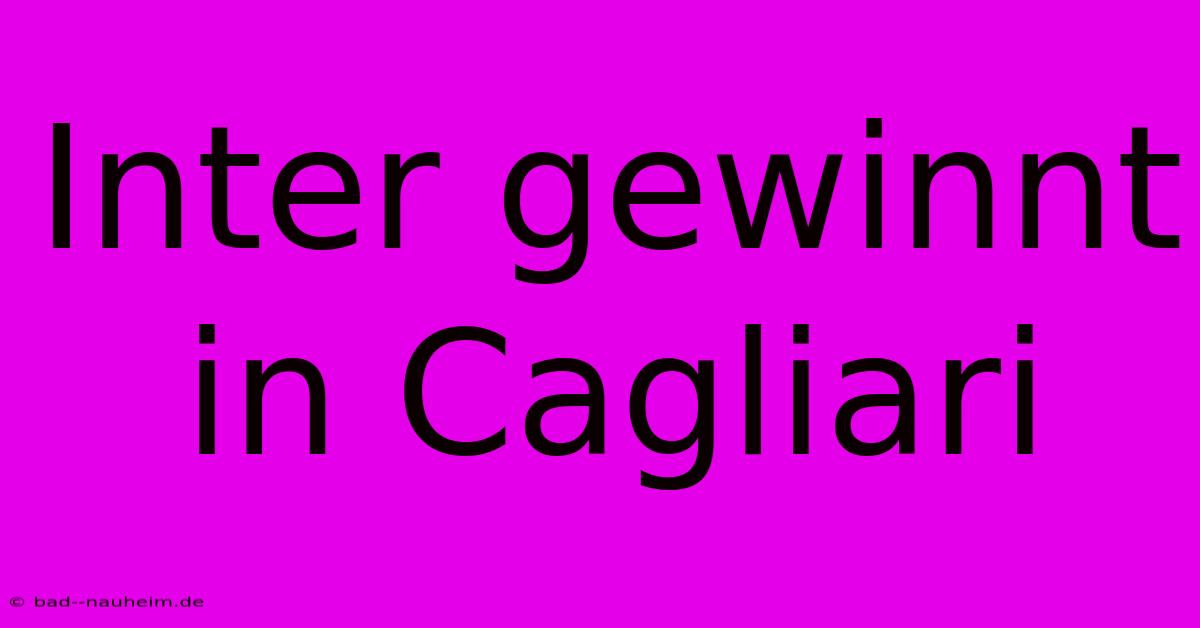 Inter gewinnt in Cagliari

© bad--nauheim.de